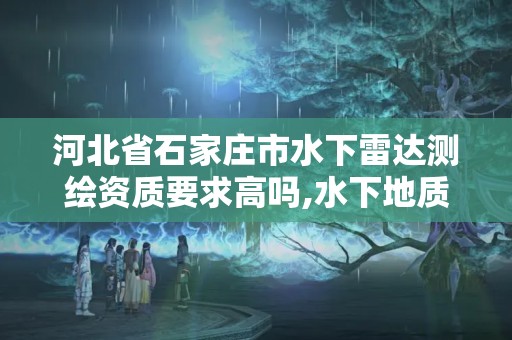 河北省石家庄市水下雷达测绘资质要求高吗,水下地质